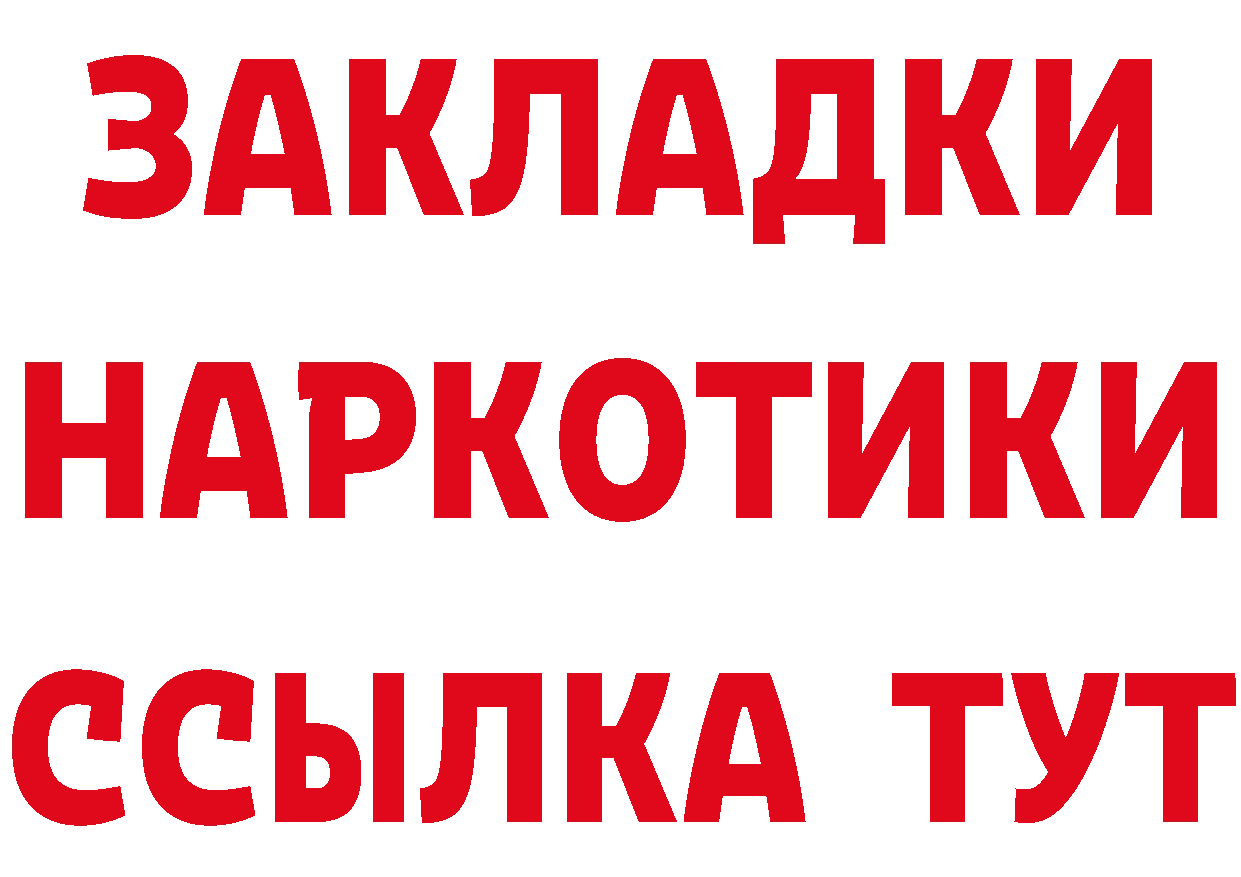 ЗАКЛАДКИ НАРКОТИКИ ССЫЛКА ТУТ